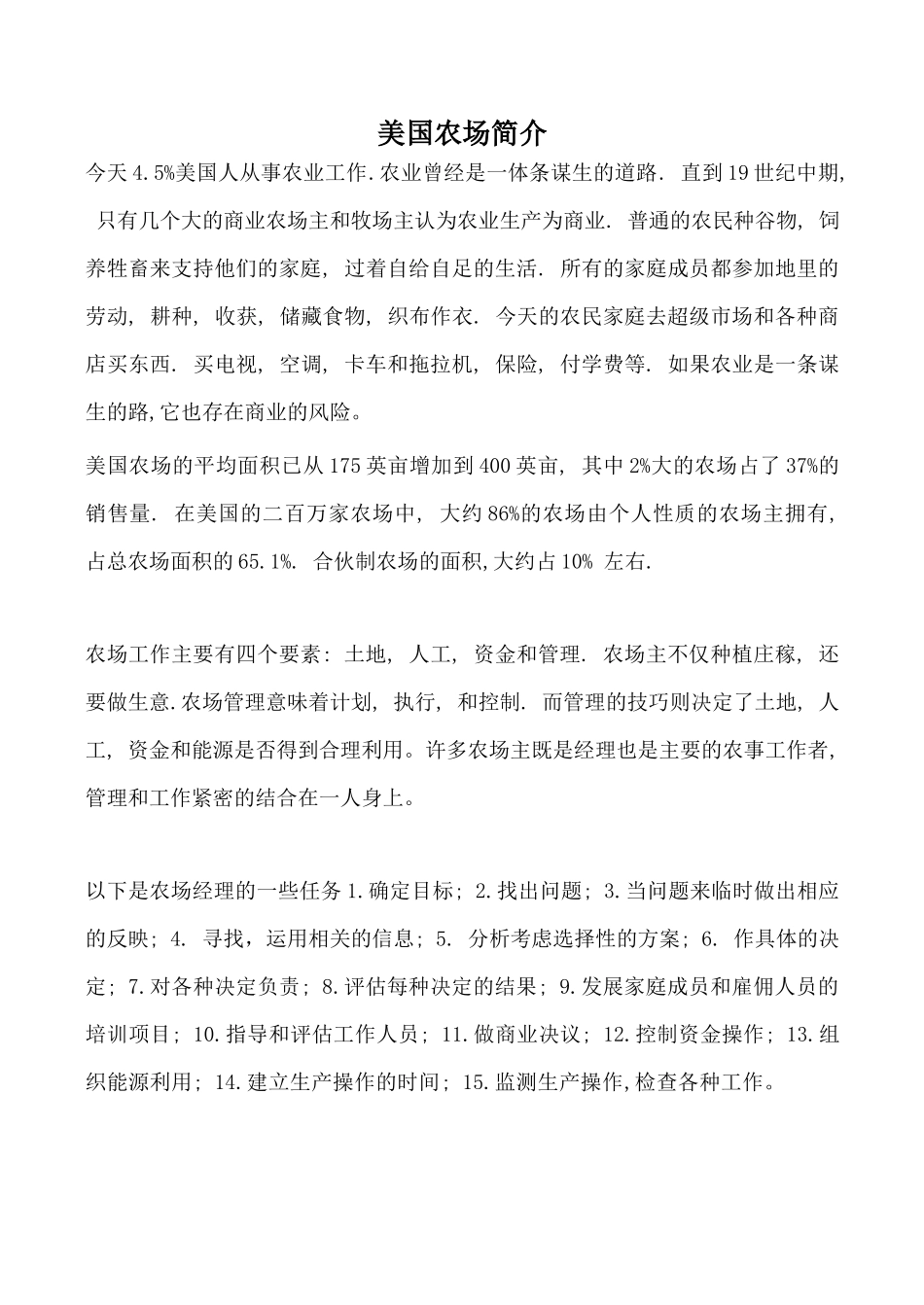 美国农场简介

今天4.5%美国人从事农业工作.农业曾经是一体条谋生的道路. 直到19世纪中期, 只有几个大的商业农场主和牧场主认为农业生产为商业. 普通的农民种谷物, 饲养牲畜来支持他们的家庭, 过着自给自足的生活. 所有的家庭成员都参加地里的劳动, 耕种, 收获, 储藏食物, 织布作衣. 今天的农民家庭去超级市场和各种商店买东西. 买电视, 空调, 卡车和拖拉机, 保险, 付学费等. 如果农业是一条谋生的路,它也存在商业的风险。

美国农场的平均面积已从175英亩增加到400英亩, 其中2%大的农场占了37%的销售量. 在美国的二百万家农场中, 大约86%的农场由个人性质的农场主拥有, 占总农场面积的65.1%. 合伙制农场的面积,大约占10% 左右.

农场工作主要有四个要素: 土地, 人工, 资金和管理. 农场主不仅种植庄稼, 还要做生意.农场管理意味着计划, 执行, 和控制. 而管理的技巧则决定了土地, 人工, 资金和能源是否得到合理利用。许多农场主既是经理也是主要的农事工作者, 管理和工作紧密的结合在一人身上。

以下是农场经理的一些任务1.确定目标; 2.找出问题; 3.当问题来临时做出相应的反映; 4. 寻找，运用相关的信息; 5. 分析考虑选择性的方案; 6. 作具体的决定; 7.对各种决定负责; 8.评估每种决定的结果; 9.发展家庭成员和雇佣人员的培训项目; 10.指导和评估工作人员; 11.做商业决议; 12.控制资金操作; 13.组织能源利用; 14.建立生产操作的时间; 15.监测生产操作,检查各种工作。